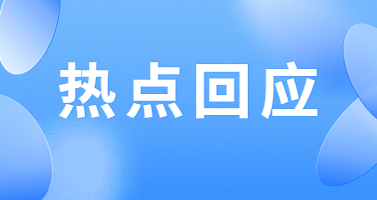 热点回应